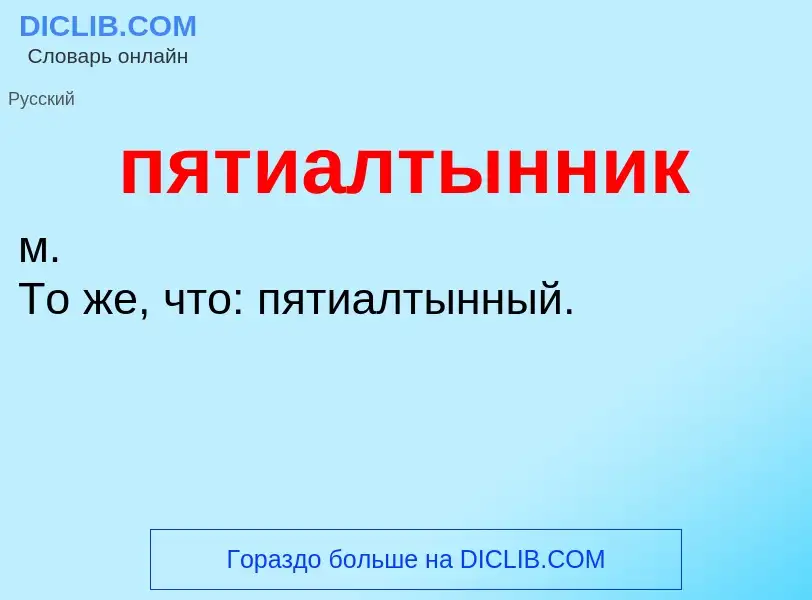 DICLIB.COM
Словарь онлайн

Русский

пятиалтынник

м.
То же, что: пятиалтынный.

Гораздо больше на DICLIB.COM